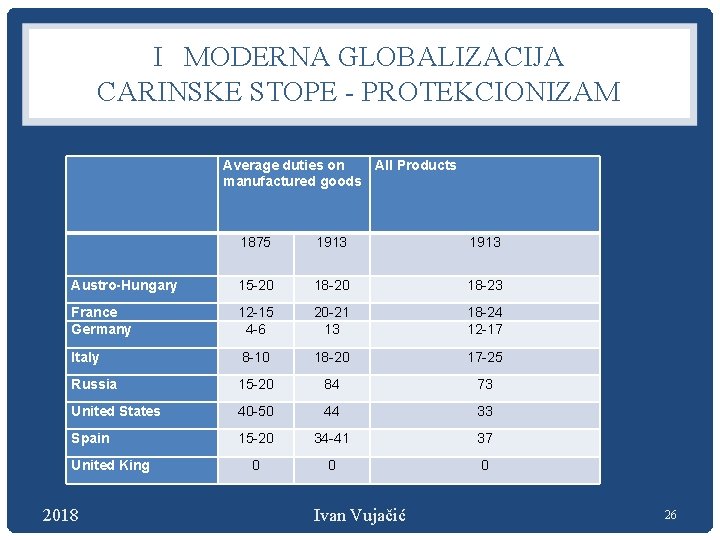 I MODERNA GLOBALIZACIJA
CARINSKE STOPE - PROTEKCIONIZAM

| | Average duties on manufactured goods | | All Products |
|---|---|---|---|
| | 1875 | 1913 | 1913 |
| Austro-Hungary | 15-20 | 18-20 | 18-23 |
| France | 12-15 | 20-21 | 18-24 |
| Germany | 4-6 | 13 | 12-17 |
| Italy | 8-10 | 18-20 | 17-25 |
| Russia | 15-20 | 84 | 73 |
| United States | 40-50 | 44 | 33 |
| Spain | 15-20 | 34-41 | 37 |
| United King | 0 | 0 | 0 |

2018 Ivan Vujačić 26